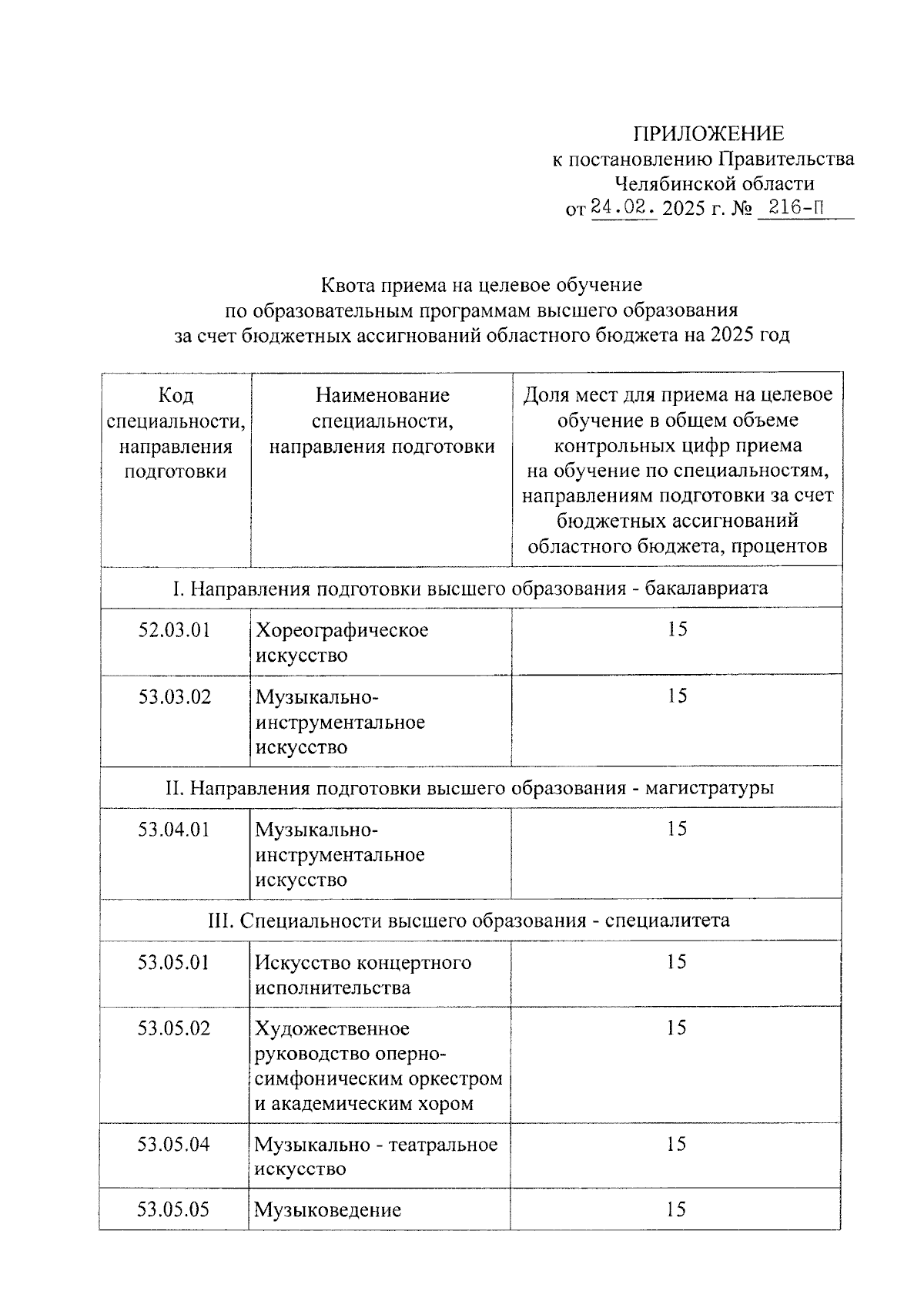 ПРИЛОЖЕНИЕ
к постановлению Правительства
Челябинской области
от 24.02. 2025 г. № 216-П

Квота приема на целевое обучение
по образовательным программам высшего образования
за счет бюджетных ассигнований областного бюджета на 2025 год

| Код специальности, направления подготовки | Наименование специальности, направления подготовки | Доля мест для приема на целевое обучение в общем объеме контрольных цифр приема на обучение по специальностям, направлениям подготовки за счет бюджетных ассигнований областного бюджета, процентов |
|---|---|---|
| I. Направления подготовки высшего образования - бакалавриата | | |
| 52.03.01 | Хореографическое искусство | 15 |
| 53.03.02 | Музыкально-инструментальное искусство | 15 |
| II. Направления подготовки высшего образования - магистратуры | | |
| 53.04.01 | Музыкально-инструментальное искусство | 15 |
| III. Специальности высшего образования - специалитета | | |
| 53.05.01 | Искусство концертного исполнительства | 15 |
| 53.05.02 | Художественное руководство оперно-симфоническим оркестром и академическим хором | 15 |
| 53.05.04 | Музыкально - театральное искусство | 15 |
| 53.05.05 | Музыковедение | 15 |